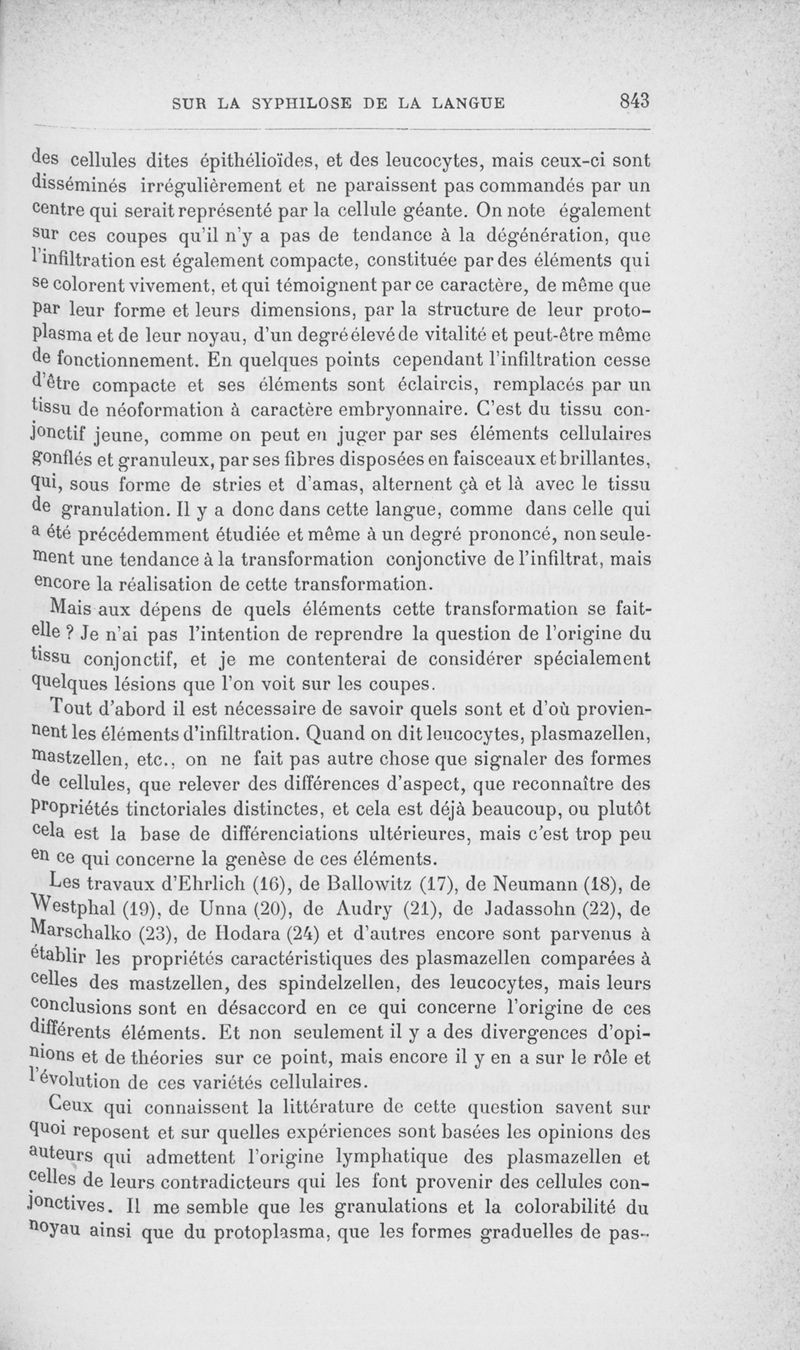 SUR LA SYPHILOSE DE LA LANGUE 843

des cellules dites épithélioïdes, et des leucocytes, mais ceux-ci sont disséminés irrégulièrement et ne paraissent pas commandés par un centre qui serait représenté par la cellule géante. On note également sur ces coupes qu'il n'y a pas de tendance à la dégénération, que l'infiltration est également compacte, constituée par des éléments qui se colorent vivement, et qui témoignent par ce caractère, de même que par leur forme et leurs dimensions, par la structure de leur protoplasma et de leur noyau, d'un degré élevé de vitalité et peut-être même de fonctionnement. En quelques points cependant l'infiltration cesse d'être compacte et ses éléments sont éclaircis, remplacés par un tissu de néoformation à caractère embryonnaire. C'est du tissu conjonctif jeune, comme on peut en juger par ses éléments cellulaires gonflés et granuleux, par ses fibres disposées en faisceaux et brillantes, qui, sous forme de stries et d'amas, alternent çà et là avec le tissu de granulation. Il y a donc dans cette langue, comme dans celle qui a été précédemment étudiée et même à un degré prononcé, non seulement une tendance à la transformation conjonctive de l'infiltrat, mais encore la réalisation de cette transformation.

Mais aux dépens de quels éléments cette transformation se fait-elle ? Je n'ai pas l'intention de reprendre la question de l'origine du tissu conjonctif, et je me contenterai de considérer spécialement quelques lésions que l'on voit sur les coupes.

Tout d'abord il est nécessaire de savoir quels sont et d'où proviennent les éléments d'infiltration. Quand on dit leucocytes, plasmazellen, mastzellen, etc., on ne fait pas autre chose que signaler des formes de cellules, que relever des différences d'aspect, que reconnaître des propriétés tinctoriales distinctes, et cela est déjà beaucoup, ou plutôt cela est la base de différenciations ultérieures, mais c'est trop peu en ce qui concerne la genèse de ces éléments.

Les travaux d'Ehrlich (16), de Ballowitz (17), de Neumann (18), de Westphal (19), de Unna (20), de Audry (21), de Jadassohn (22), de Marschalko (23), de Hodara (24) et d'autres encore sont parvenus à établir les propriétés caractéristiques des plasmazellen comparées à celles des mastzellen, des spindelzellen, des leucocytes, mais leurs conclusions sont en désaccord en ce qui concerne l'origine de ces différents éléments. Et non seulement il y a des divergences d'opinions et de théories sur ce point, mais encore il y en a sur le rôle et l'évolution de ces variétés cellulaires.

Ceux qui connaissent la littérature de cette question savent sur quoi reposent et sur quelles expériences sont basées les opinions des auteurs qui admettent l'origine lymphatique des plasmazellen et celles de leurs contradicteurs qui les font provenir des cellules conjonctives. Il me semble que les granulations et la colorabilité du noyau ainsi que du protoplasma, que les formes graduelles de pas-